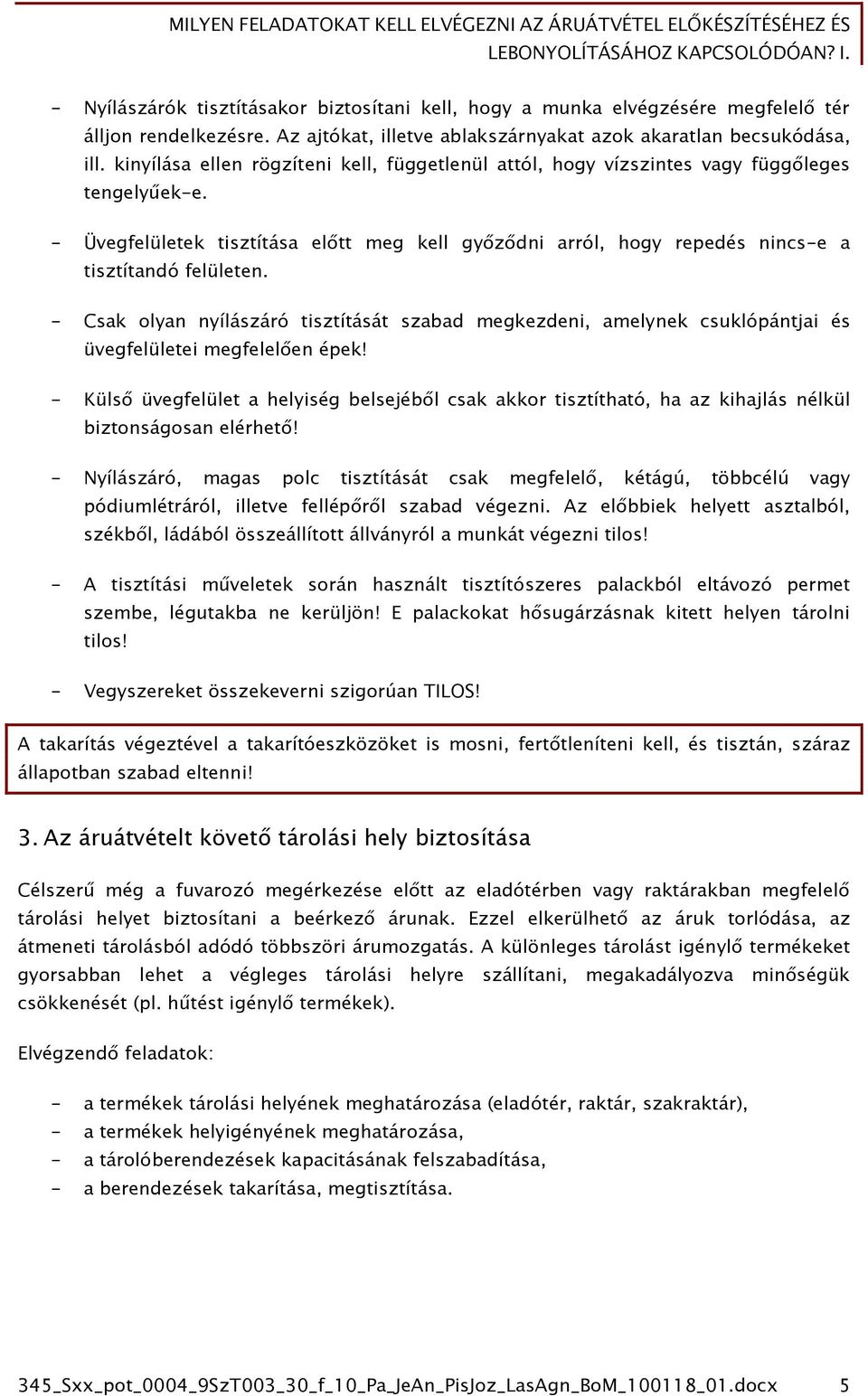 MILYEN FELADATOKAT KELL ELVÉGEZNI AZ ÁRUÁTVÉTEL ELŐKÉSZÍTÉSÉHEZ ÉS LEBONYOLÍTÁSÁHOZ KAPCSOLÓDÓAN? I.

- Nyílászárók tisztításakor biztosítani kell, hogy a munka elvégzésére megfelelő tér álljon rendelkezésre. Az ajtókat, illetve ablakszárnyakat azok akaratlan becsukódása, ill. kinyílása ellen rögzíteni kell, függetlenül attól, hogy vízszintes vagy függőleges tengelyűek-e.

- Üvegfelületek tisztítása előtt meg kell győződni arról, hogy repedés nincs-e a tisztítandó felületen.

- Csak olyan nyílászáró tisztítását szabad megkezdeni, amelynek csuklópántjai és üvegfelületei megfelelően épek!

- Külső üvegfelület a helyiség belsejéből csak akkor tisztítható, ha az kihajlás nélkül biztonságosan elérhető!

- Nyílászáró, magas polc tisztítását csak megfelelő, kétágú, többcélú vagy pódiumlétráról, illetve fellépőről szabad végezni. Az előbbiek helyett asztalból, székből, ládából összeállított állványról a munkát végezni tilos!

- A tisztítási műveletek során használt tisztítószeres palackból eltávozó permet szembe, légutakba ne kerüljön! E palackokat hősugárzásnak kitett helyen tárolni tilos!

- Vegyszereket összekeverni szigorúan TILOS!

A takarítás végeztével a takarítóeszközöket is mosni, fertőtleníteni kell, és tisztán, száraz állapotban szabad eltenni!

3. Az áruátvételt követő tárolási hely biztosítása

Célszerű még a fuvarozó megérkezése előtt az eladótérben vagy raktárakban megfelelő tárolási helyet biztosítani a beérkező árunak. Ezzel elkerülhető az áruk torlódása, az átmeneti tárolásból adódó többszöri árumozgatás. A különleges tárolást igénylő termékeket gyorsabban lehet a végleges tárolási helyre szállítani, megakadályozva minőségük csökkenését (pl. hűtést igénylő termékek).

Elvégzendő feladatok:

- a termékek tárolási helyének meghatározása (eladótér, raktár, szakraktár),
- a termékek helyigényének meghatározása,
- a tárolóberendezések kapacitásának felszabadítása,
- a berendezések takarítása, megtisztítása.

345_Sxx_pot_0004_9SzT003_30_f_10_Pa_JeAn_PisJoz_LasAgn_BoM_100118_01.docx 5